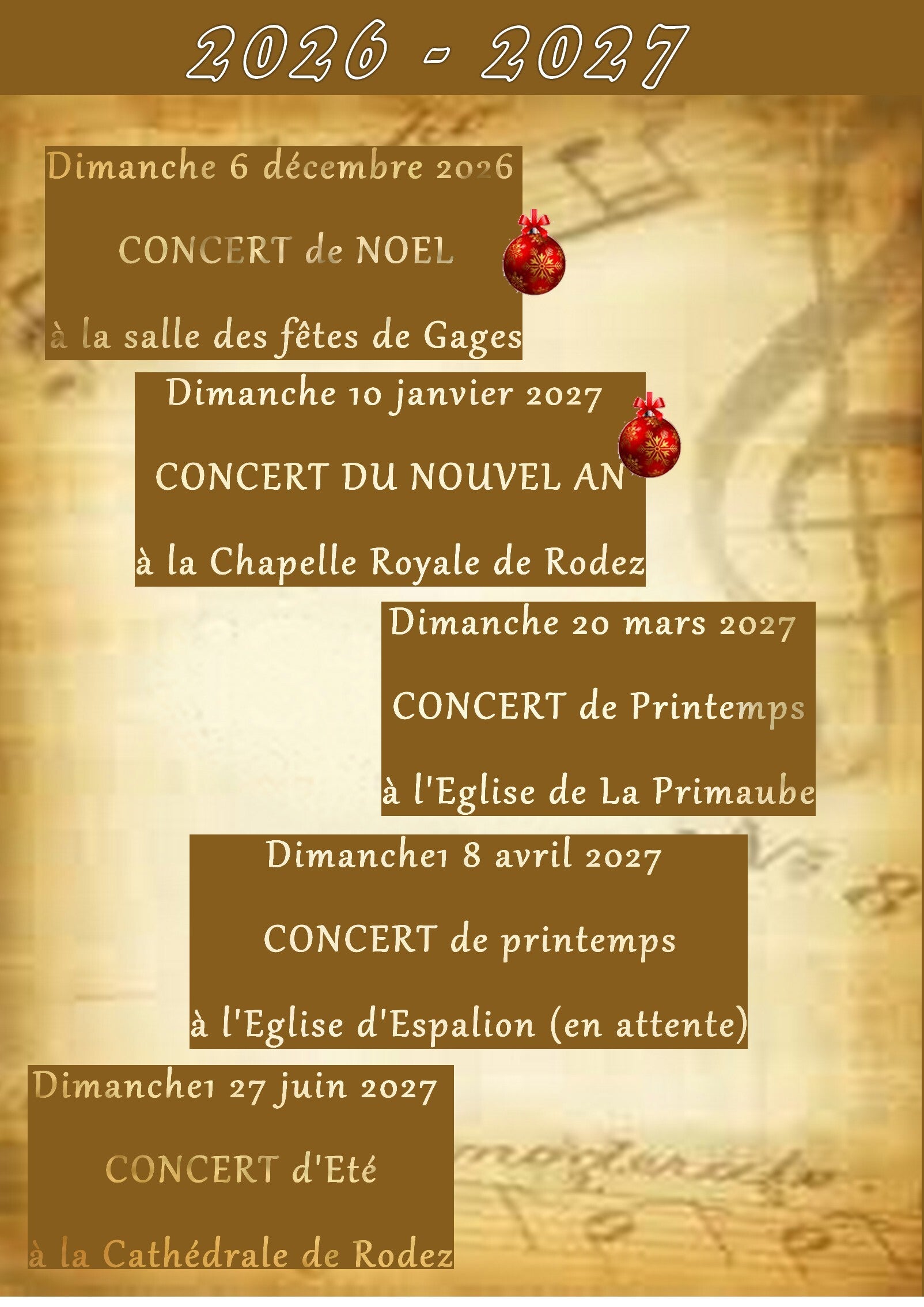 2026 - 2027

Dimanche 6 décembre 2026

CONCERT de NOEL

à la salle des fêtes de Gages

Dimanche 10 janvier 2027

CONCERT DU NOUVEL AN

à la Chapelle Royale de Rodez

Dimanche 20 mars 2027

CONCERT de Printemps

à l'Eglise de La Primaube

Dimanche1 8 avril 2027

CONCERT de printemps

à l'Eglise d'Espalion (en attente)

Dimanche1 27 juin 2027

CONCERT d'Eté

à la Cathédrale de Rodez